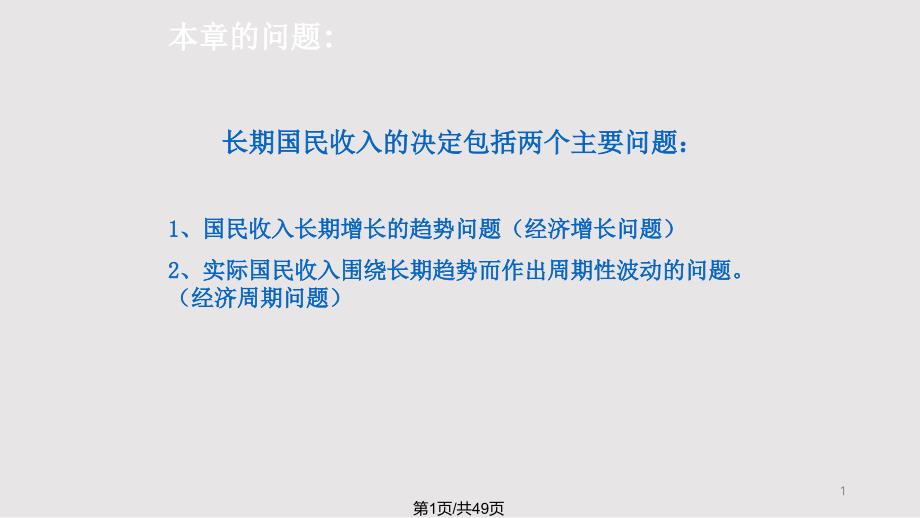 本章的问题:

长期国民收入的决定包括两个主要问题：

1、国民收入长期增长的趋势问题（经济增长问题）

2、实际国民收入围绕长期趋势而作出周期性波动的问题。（经济周期问题）

1

第1页/共49页